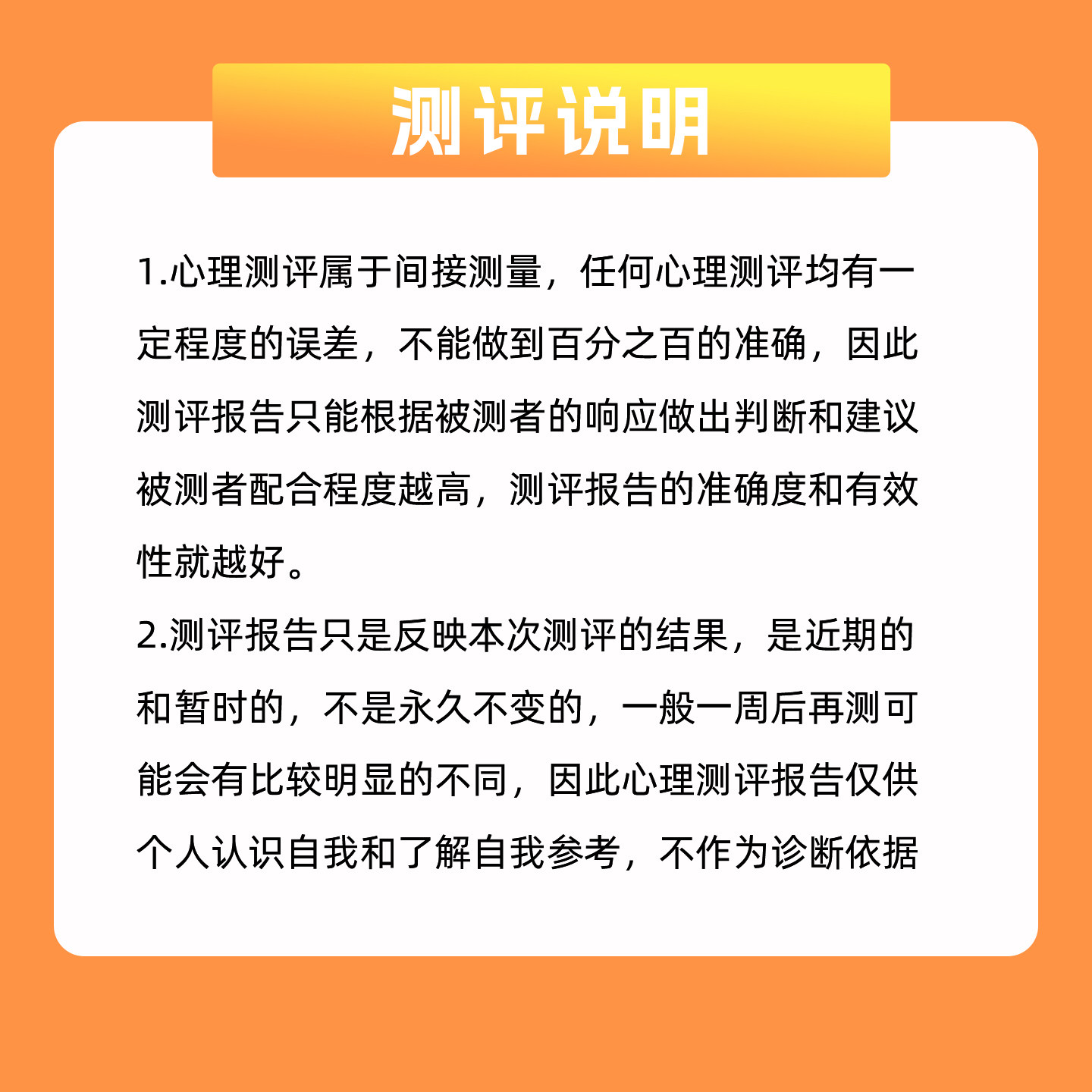 测评说明

1.心理测评属于间接测量，任何心理测评均有一定程度的误差，不能做到百分之百的准确，因此测评报告只能根据被测者的响应做出判断和建议被测者配合程度越高，测评报告的准确度和有效性就越好。

2.测评报告只是反映本次测评的结果，是近期的和暂时的，不是永久不变的，一般一周后再测可能会有比较明显的不同，因此心理测评报告仅供个人认识自我和了解自我参考，不作为诊断依据